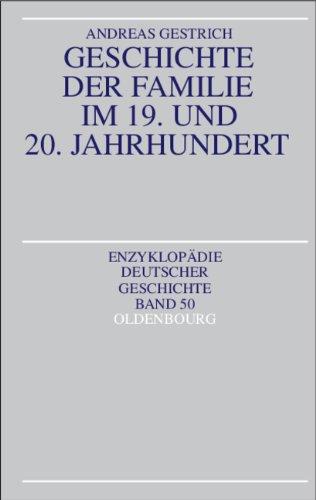 ANDREAS GESTRICH
GESCHICHTE DER FAMILIE IM 19. UND 20. JAHRHUNDERT

ENZYKLOPÄDIE DEUTSCHER GESCHICHTE
BAND 50
OLDENBOURG